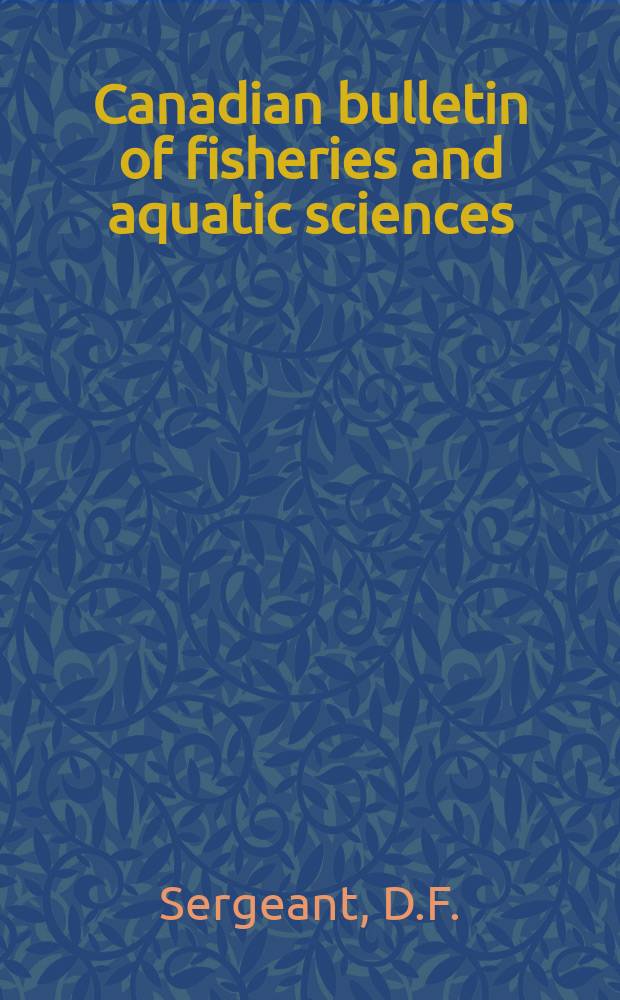 Canadian bulletin of fisheries and aquatic sciences

Sergeant, D.F.